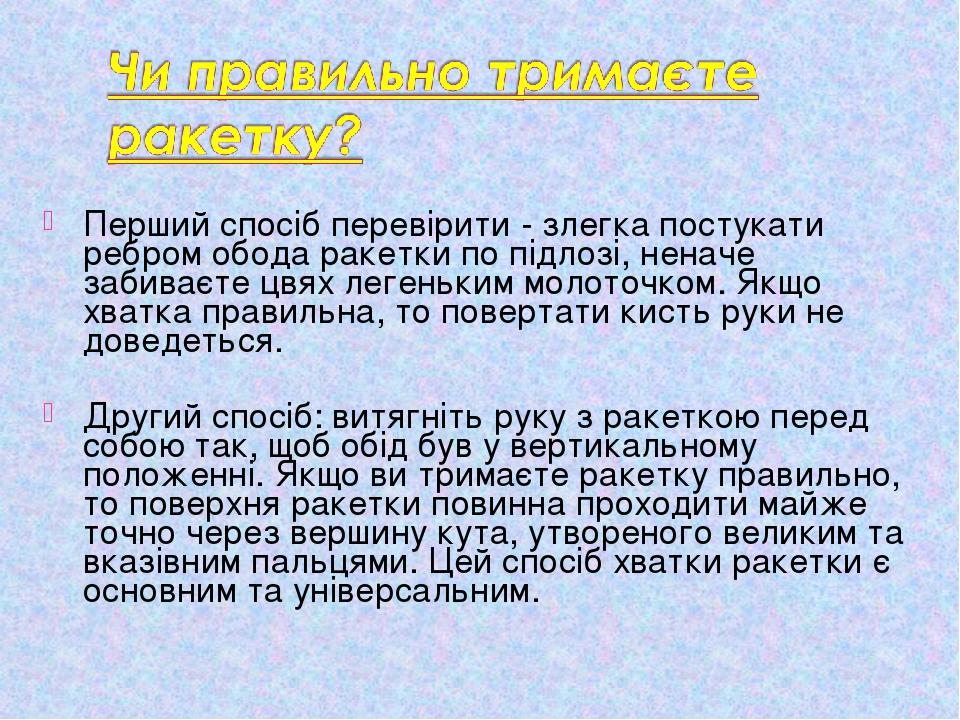 Чи правильно тримаєте ракетку?

Перший спосіб перевірити - злегка постукати ребром обода ракетки по підлозі, неначе забиваєте цвях легеньким молоточком. Якщо хватка правильна, то повертати кисть руки не доведеться.

Другий спосіб: витягніть руку з ракеткою перед собою так, щоб обід був у вертикальному положенні. Якщо ви тримаєте ракетку правильно, то поверхня ракетки повинна проходити майже точно через вершину кута, утвореного великим та вказівним пальцями. Цей спосіб хватки ракетки є основним та універсальним.